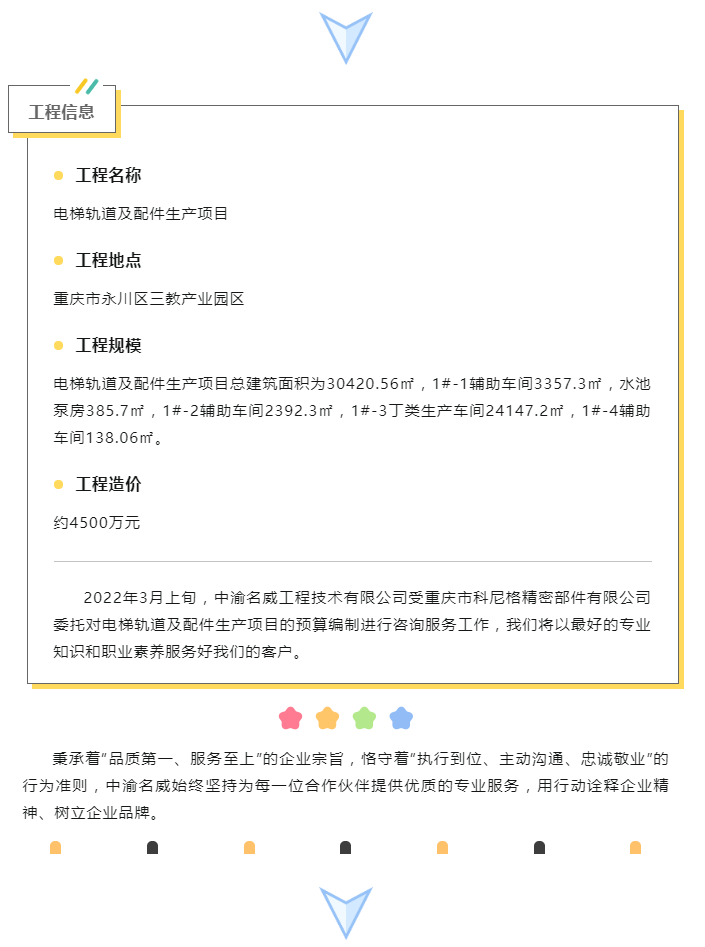 工程信息

工程名称

电梯轨道及配件生产项目

工程地点

重庆市永川区三教产业园区

工程规模

电梯轨道及配件生产项目总建筑面积为30420.56㎡，1#-1辅助车间3357.3㎡，水池泵房385.7㎡，1#-2辅助车间2392.3㎡，1#-3丁类生产车间24147.2㎡，1#-4辅助车间138.06㎡。

工程造价

约4500万元

2022年3月上旬，中渝名威工程技术有限公司受重庆市科尼格精密部件有限公司委托对电梯轨道及配件生产项目的预算编制进行咨询服务工作，我们将以最好的专业知识和职业素养服务好我们的客户。

秉承着“品质第一、服务至上”的企业宗旨，恪守着“执行到位、主动沟通、忠诚敬业”的行为准则，中渝名威始终坚持为每一位合作伙伴提供优质的专业服务，用行动诠释企业精神、树立企业品牌。